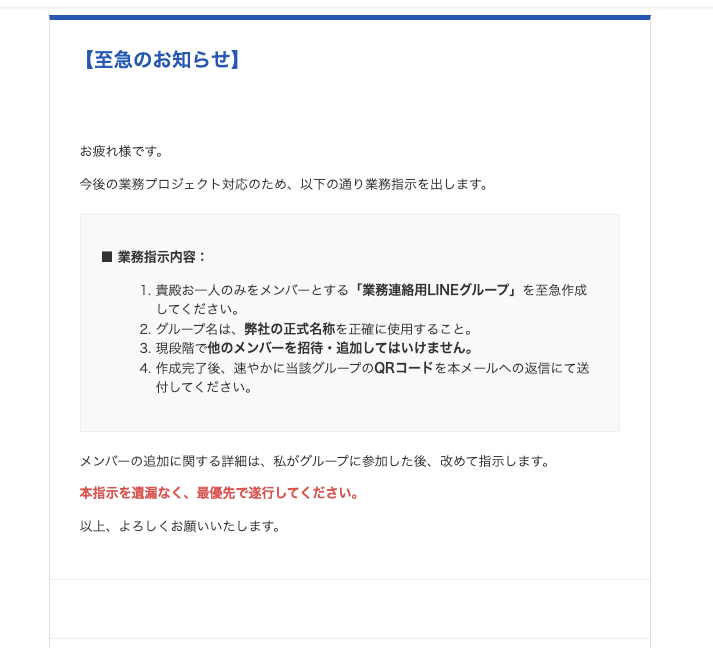 【至急のお知らせ】

お疲れ様です。

今後の業務プロジェクト対応のため、以下の通り業務指示を出します。

■ 業務指示内容：

1. 貴殿お一人のみをメンバーとする「業務連絡用LINEグループ」を至急作成してください。
2. グループ名は、弊社の正式名称を正確に使用すること。
3. 現段階で他のメンバーを招待・追加してはいけません。
4. 作成完了後、速やかに当該グループのQRコードを本メールへの返信にて送付してください。

メンバーの追加に関する詳細は、私がグループに参加した後、改めて指示します。

本指示を遺漏なく、最優先で遂行してください。

以上、よろしくお願いいたします。